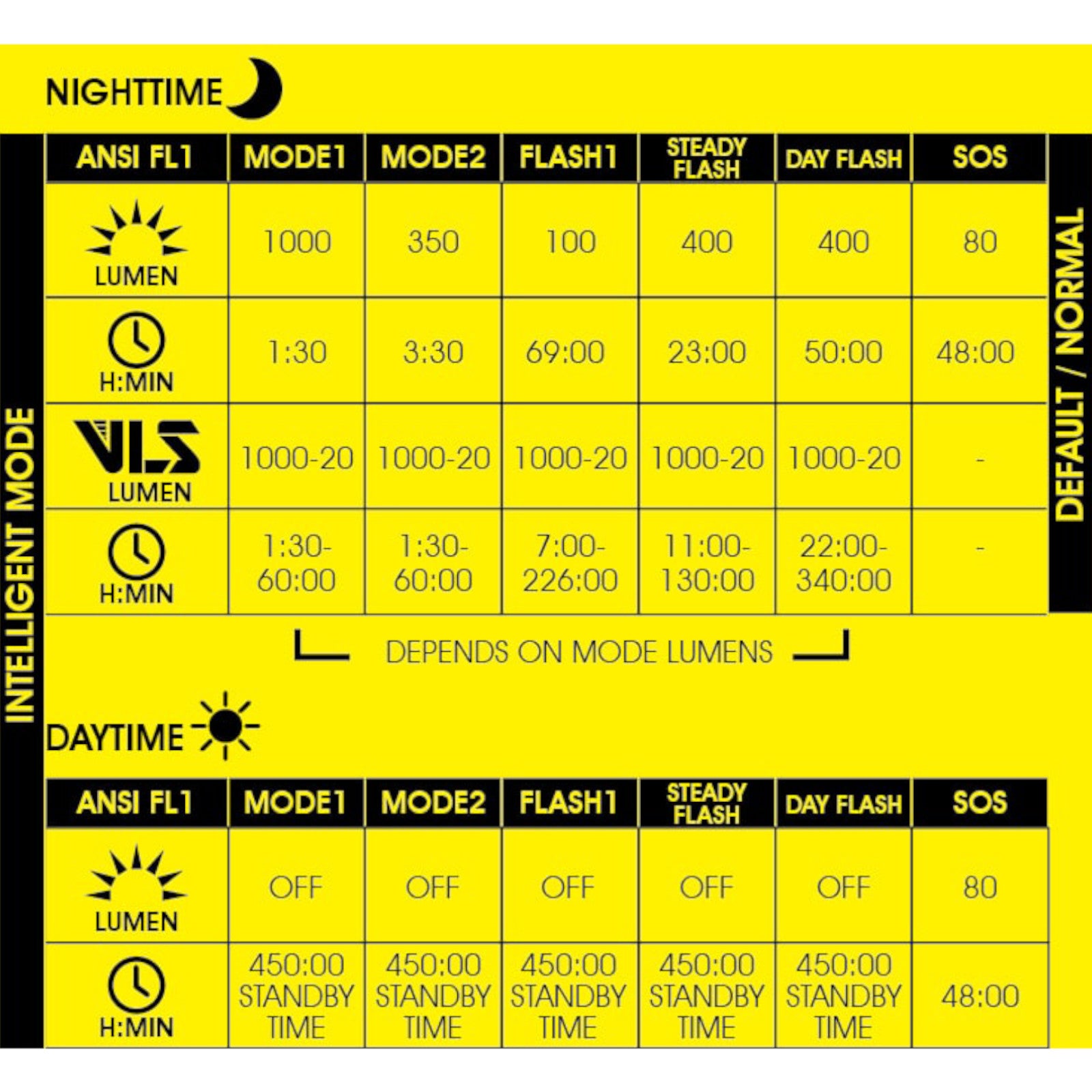 NIGHTTIME

INTELLIGENT MODE

| ANSI FL1 | MODE1 | MODE2 | FLASH1 | STEADY FLASH | DAY FLASH | SOS |
|---|---|---|---|---|---|---|
| LUMEN | 1000 | 350 | 100 | 400 | 400 | 80 |
| H:MIN | 1:30 | 3:30 | 69:00 | 23:00 | 50:00 | 48:00 |
| VLS LUMEN | 1000-20 | 1000-20 | 1000-20 | 1000-20 | 1000-20 | - |
| H:MIN | 1:30-60:00 | 1:30-60:00 | 7:00-226:00 | 11:00-130:00 | 22:00-340:00 | - |

DEFAULT / NORMAL

DEPENDS ON MODE LUMENS

DAYTIME

| ANSI FL1 | MODE1 | MODE2 | FLASH1 | STEADY FLASH | DAY FLASH | SOS |
|---|---|---|---|---|---|---|
| LUMEN | OFF | OFF | OFF | OFF | OFF | 80 |
| H:MIN | 450:00 STANDBY TIME | 450:00 STANDBY TIME | 450:00 STANDBY TIME | 450:00 STANDBY TIME | 450:00 STANDBY TIME | 48:00 |